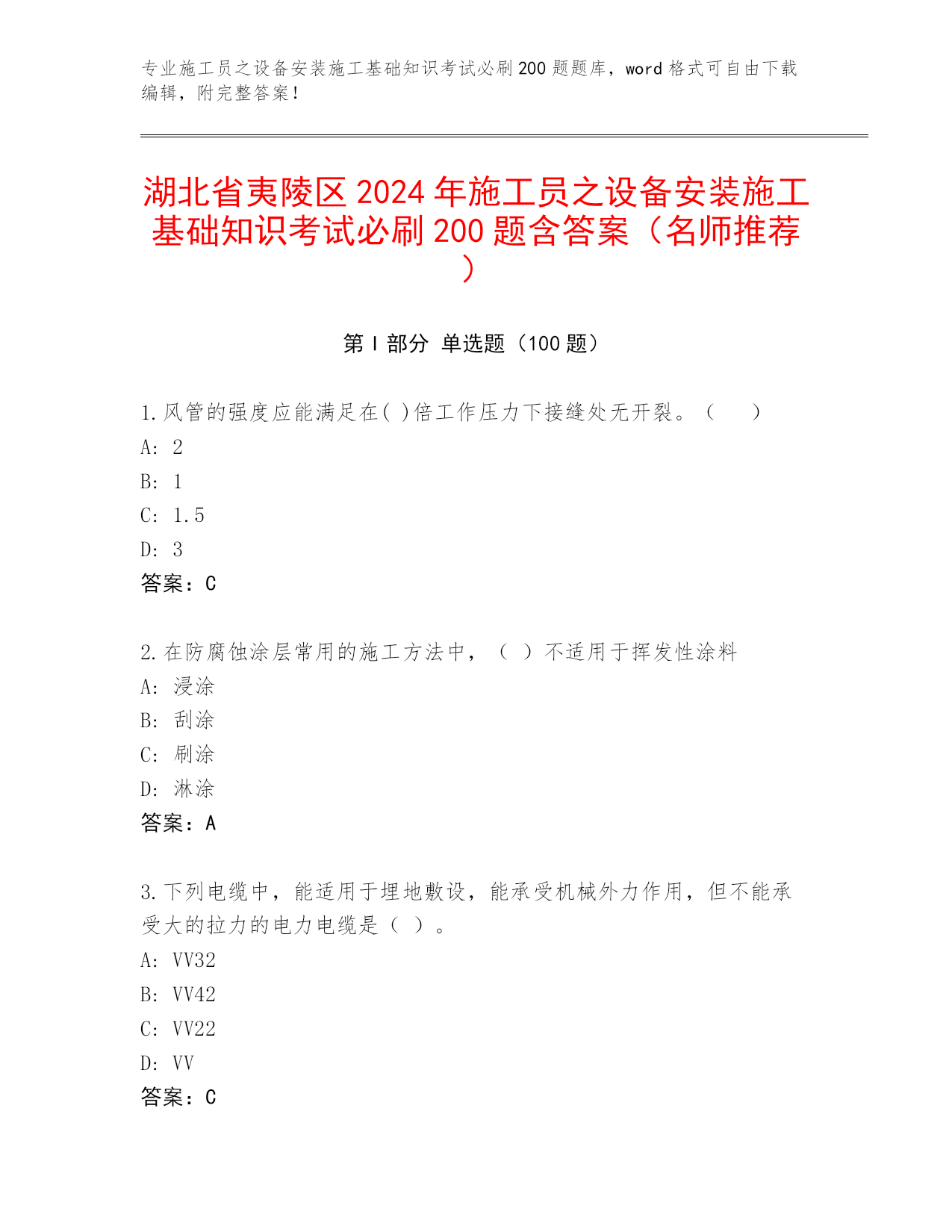 专业施工员之设备安装施工基础知识考试必刷200题题库，word格式可自由下载编辑，附完整答案！

湖北省夷陵区2024年施工员之设备安装施工基础知识考试必刷200题含答案（名师推荐）

第Ⅰ部分 单选题（100题）

1.风管的强度应能满足在( )倍工作压力下接缝处无开裂。（ ）
A: 2
B: 1
C: 1.5
D: 3
答案：C

2.在防腐蚀涂层常用的施工方法中，（ ）不适用于挥发性涂料
A: 浸涂
B: 刮涂
C: 刷涂
D: 淋涂
答案：A

3.下列电缆中，能适用于埋地敷设，能承受机械外力作用，但不能承受大的拉力的电力电缆是（ ）。
A: VV32
B: VV42
C: VV22
D: VV
答案：C